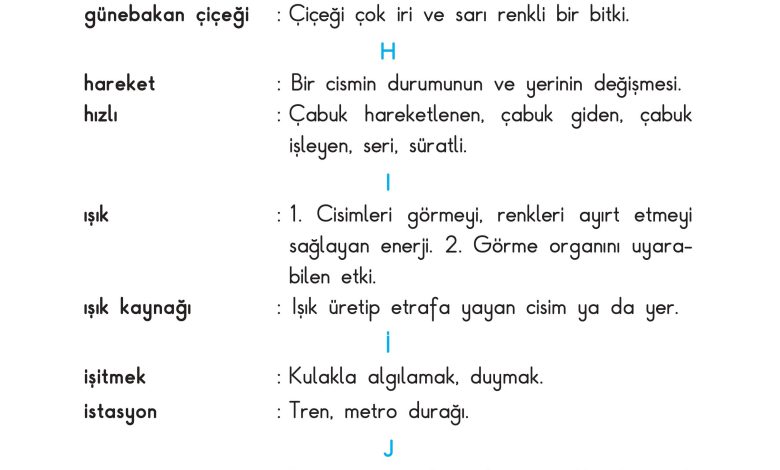 günebakan çiçeği : Çiçeği çok iri ve sarı renkli bir bitki.

H

hareket : Bir cismin durumunun ve yerinin değişmesi.

hızlı : Çabuk hareketlenen, çabuk giden, çabuk işleyen, seri, süratli.

I

ışık : 1. Cisimleri görmeyi, renkleri ayırt etmeyi sağlayan enerji. 2. Görme organını uyarabilen etki.

ışık kaynağı : Işık üretip etrafa yayan cisim ya da yer.

İ

işitmek : Kulakla algılamak, duymak.

istasyon : Tren, metro durağı.

J